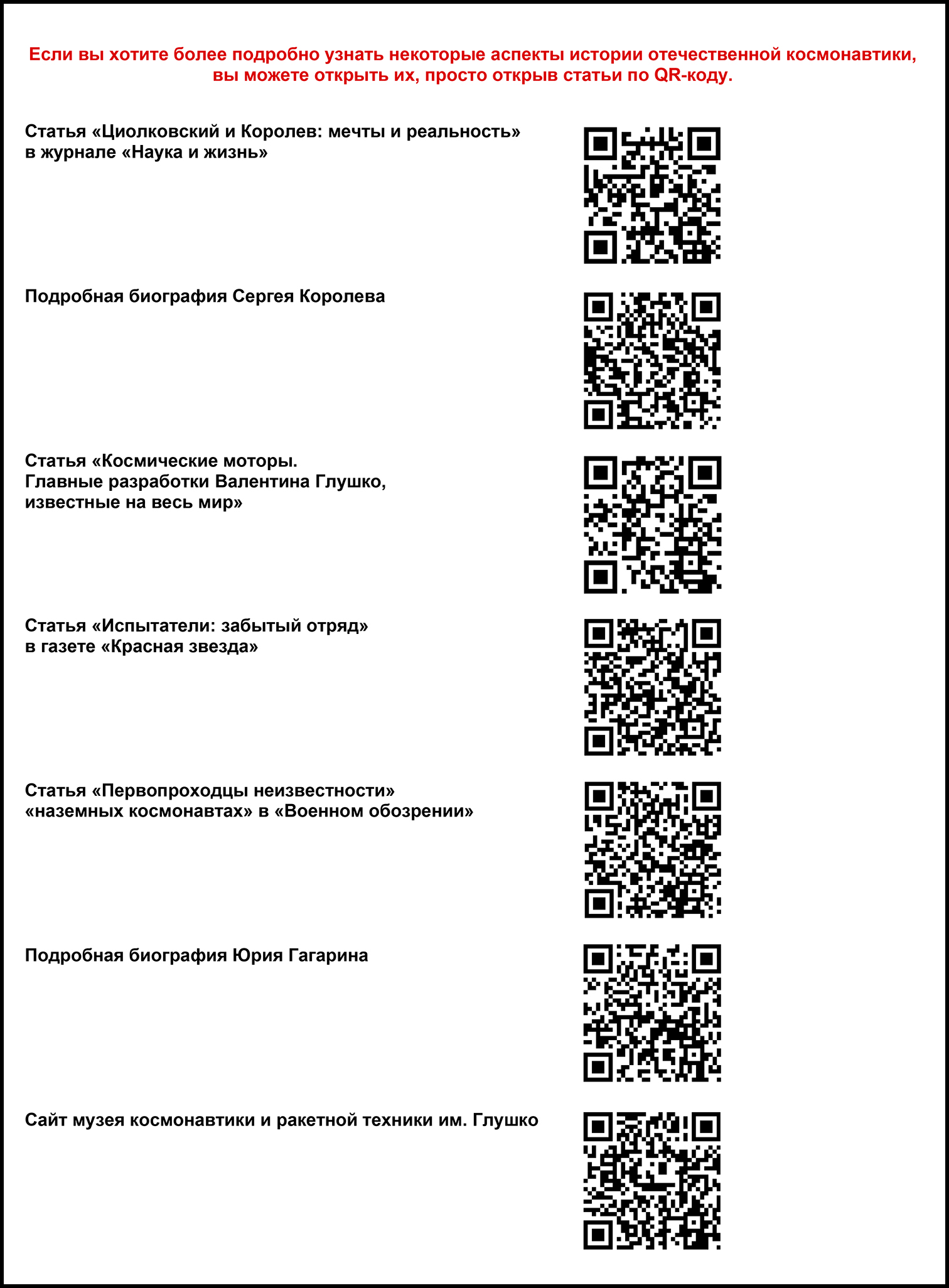 Если вы хотите более подробно узнать некоторые аспекты истории отечественной космонавтики, вы можете открыть их, просто открыв статьи по QR-коду.

Статья «Циолковский и Королев: мечты и реальность» в журнале «Наука и жизнь»

Подробная биография Сергея Королева

Статья «Космические моторы. Главные разработки Валентина Глушко, известные на весь мир»

Статья «Испытатели: забытый отряд» в газете «Красная звезда»

Статья «Первопроходцы неизвестности» «наземных космонавтах» в «Военном обозрении»

Подробная биография Юрия Гагарина

Сайт музея космонавтики и ракетной техники им. Глушко